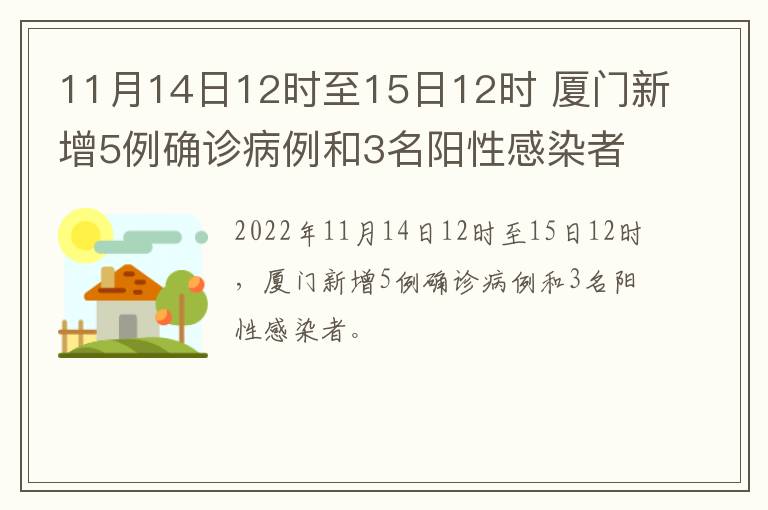 11月14日12时至15日12时 厦门新增5例确诊病例和3名阳性感染者

2022年11月14日12时至15日12时，厦门新增5例确诊病例和3名阳性感染者。